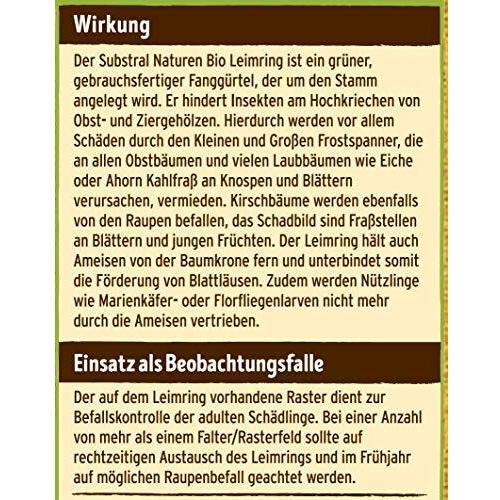 Wirkung

Der Substral Naturen Bio Leimring ist ein grüner, gebrauchsfertiger Fanggürtel, der um den Stamm angelegt wird. Er hindert Insekten am Hochkriechen von Obst- und Ziergehölzen. Hierdurch werden vor allem Schäden durch den Kleinen und Großen Frostspanner, die an allen Obstbäumen und vielen Laubbäumen wie Eiche oder Ahorn Kahlfraß an Knospen und Blättern verursachen, vermieden. Kirschbäume werden ebenfalls von den Raupen befallen, das Schadbild sind Fraßstellen an Blättern und jungen Früchten. Der Leimring hält auch Ameisen von der Baumkrone fern und unterbindet somit die Förderung von Blattläusen. Zudem werden Nützlinge wie Marienkäfer- oder Florfliegenlarven nicht mehr durch die Ameisen vertrieben.

Einsatz als Beobachtungsfalle

Der auf dem Leimring vorhandene Raster dient zur Befallskontrolle der adulten Schädlinge. Bei einer Anzahl von mehr als einem Falter/Rasterfeld sollte auf rechtzeitigen Austausch des Leimrings und im Frühjahr auf möglichen Raupenbefall geachtet werden.